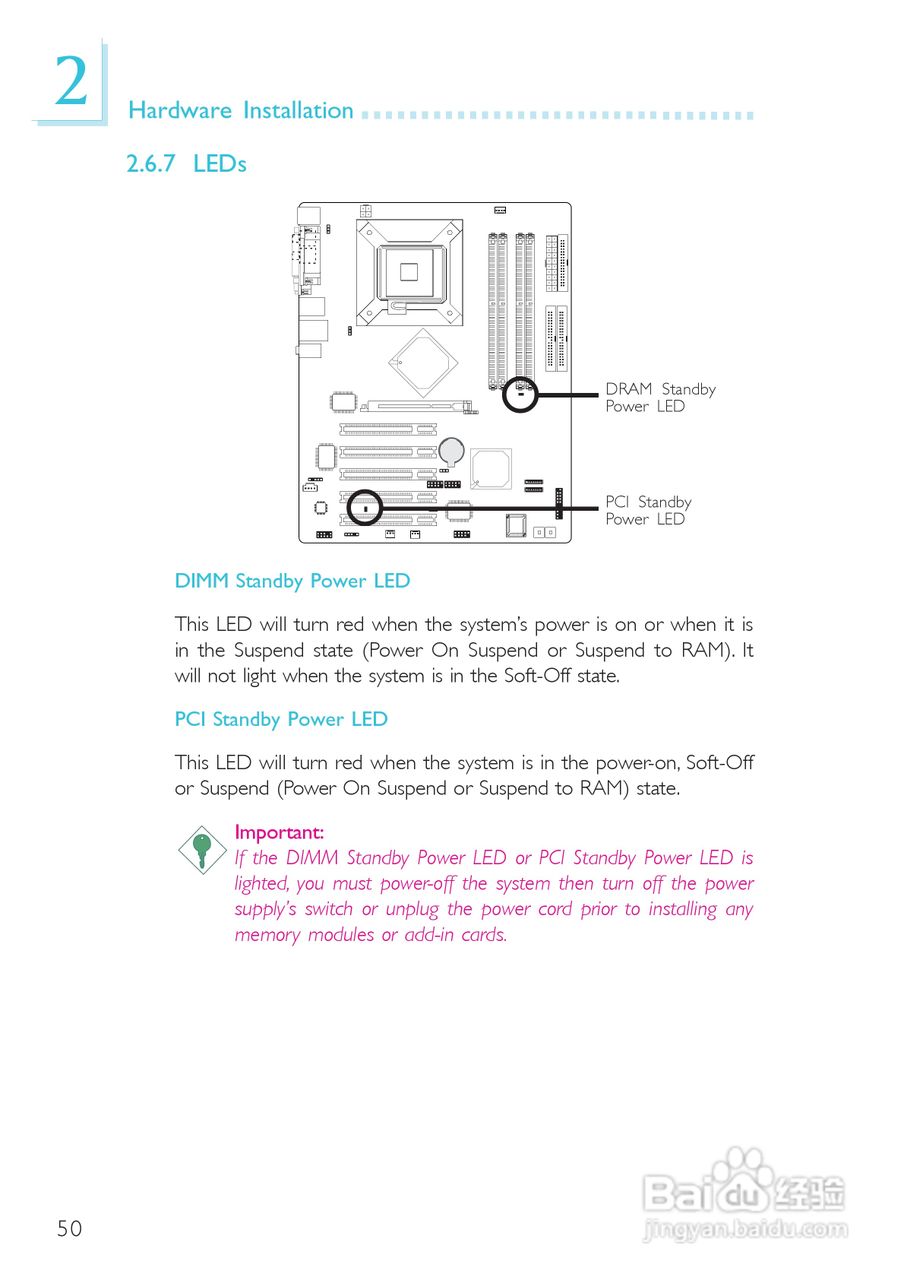 2

Hardware Installation

2.6.7 LEDs

DRAM Standby Power LED

PCI Standby Power LED

DIMM Standby Power LED

This LED will turn red when the system's power is on or when it is in the Suspend state (Power On Suspend or Suspend to RAM). It will not light when the system is in the Soft-Off state.

PCI Standby Power LED

This LED will turn red when the system is in the power-on, Soft-Off or Suspend (Power On Suspend or Suspend to RAM) state.

Important:
If the DIMM Standby Power LED or PCI Standby Power LED is lighted, you must power-off the system then turn off the power supply's switch or unplug the power cord prior to installing any memory modules or add-in cards.

50

Baidu 经验
jingyan.baidu.com